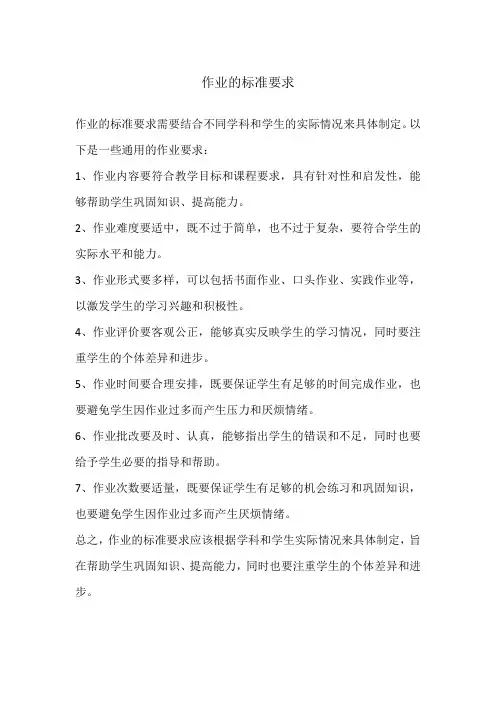 作业的标准要求

作业的标准要求需要结合不同学科和学生的实际情况来具体制定。以下是一些通用的作业要求：

1、作业内容要符合教学目标和课程要求，具有针对性和启发性，能够帮助学生巩固知识、提高能力。

2、作业难度要适中，既不过于简单，也不过于复杂，要符合学生的实际水平和能力。

3、作业形式要多样，可以包括书面作业、口头作业、实践作业等，以激发学生的学习兴趣和积极性。

4、作业评价要客观公正，能够真实反映学生的学习情况，同时要注重学生的个体差异和进步。

5、作业时间要合理安排，既要保证学生有足够的时间完成作业，也要避免学生因作业过多而产生压力和厌烦情绪。

6、作业批改要及时、认真，能够指出学生的错误和不足，同时也要给予学生必要的指导和帮助。

7、作业次数要适量，既要保证学生有足够的机会练习和巩固知识，也要避免学生因作业过多而产生厌烦情绪。

总之，作业的标准要求应该根据学科和学生实际情况来具体制定，旨在帮助学生巩固知识、提高能力，同时也要注重学生的个体差异和进步。